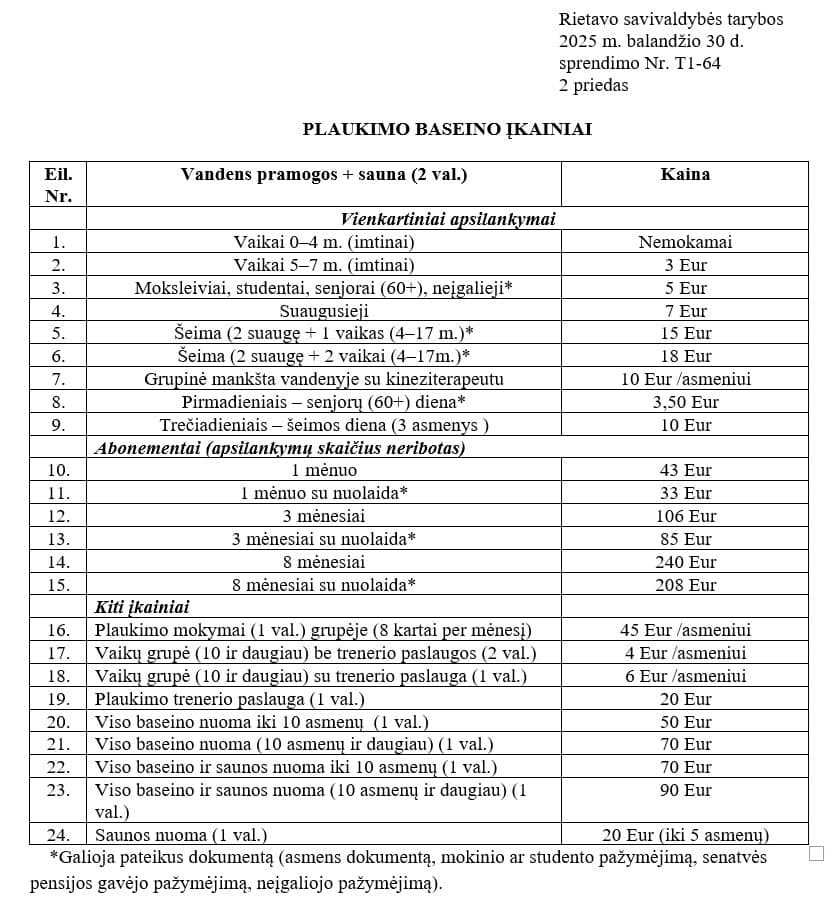 Rietavo savivaldybės tarybos
2025 m. balandžio 30 d.
sprendimo Nr. T1-64
2 priedas

PLAUKIMO BASEINO ĮKAINIAI

| Eil. Nr. | Vandens pramogos + sauna (2 val.) | Kaina |
|---|---|---|
| | Vienkartiniai apsilankymai | |
| 1. | Vaikai 0–4 m. (imtinai) | Nemokamai |
| 2. | Vaikai 5–7 m. (imtinai) | 3 Eur |
| 3. | Moksleiviai, studentai, senjorai (60+), neįgalieji* | 5 Eur |
| 4. | Suaugusieji | 7 Eur |
| 5. | Šeima (2 suaugę + 1 vaikas (4–17 m.)* | 15 Eur |
| 6. | Šeima (2 suaugę + 2 vaikai (4–17m.)* | 18 Eur |
| 7. | Grupinė mankšta vandenyje su kineziterapeutu | 10 Eur /asmeniui |
| 8. | Pirmadieniais – senjorų (60+) diena* | 3,50 Eur |
| 9. | Trečiadieniais – šeimos diena (3 asmenys ) | 10 Eur |
| | Abonementai (apsilankymų skaičius neribotas) | |
| 10. | 1 mėnuo | 43 Eur |
| 11. | 1 mėnuo su nuolaida* | 33 Eur |
| 12. | 3 mėnesiai | 106 Eur |
| 13. | 3 mėnesiai su nuolaida* | 85 Eur |
| 14. | 8 mėnesiai | 240 Eur |
| 15. | 8 mėnesiai su nuolaida* | 208 Eur |
| | Kiti įkainiai | |
| 16. | Plaukimo mokymai (1 val.) grupėje (8 kartai per mėnesį) | 45 Eur /asmeniui |
| 17. | Vaikų grupė (10 ir daugiau) be trenerio paslaugos (2 val.) | 4 Eur /asmeniui |
| 18. | Vaikų grupė (10 ir daugiau) su trenerio paslauga (1 val.) | 6 Eur /asmeniui |
| 19. | Plaukimo trenerio paslauga (1 val.) | 20 Eur |
| 20. | Viso baseino nuoma iki 10 asmenų (1 val.) | 50 Eur |
| 21. | Viso baseino nuoma (10 asmenų ir daugiau) (1 val.) | 70 Eur |
| 22. | Viso baseino ir saunos nuoma iki 10 asmenų (1 val.) | 70 Eur |
| 23. | Viso baseino ir saunos nuoma (10 asmenų ir daugiau) (1 val.) | 90 Eur |
| 24. | Saunos nuoma (1 val.) | 20 Eur (iki 5 asmenų) |

*Galioja pateikus dokumentą (asmens dokumentą, mokinio ar studento pažymėjimą, senatvės pensijos gavėjo pažymėjimą, neįgaliojo pažymėjimą).